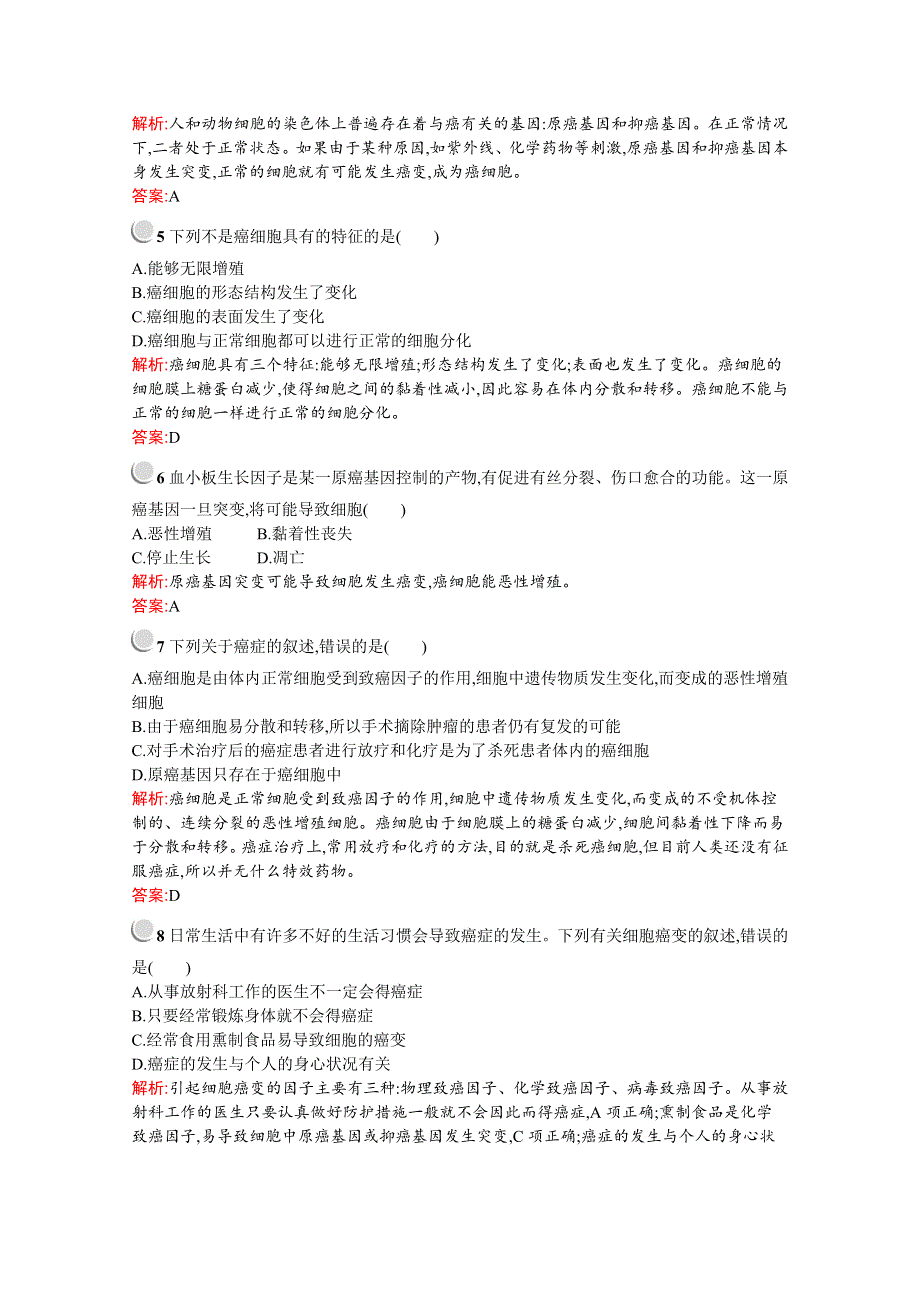 解析:人和动物细胞的染色体上普遍存在着与癌有关的基因:原癌基因和抑癌基因。在正常情况下,二者处于正常状态。如果由于某种原因,如紫外线、化学药物等刺激,原癌基因和抑癌基因本身发生突变,正常的细胞就有可能发生癌变,成为癌细胞。
答案:A

5 下列不是癌细胞具有的特征的是(　　)
A.能够无限增殖
B.癌细胞的形态结构发生了变化
C.癌细胞的表面发生了变化
D.癌细胞与正常细胞都可以进行正常的细胞分化
解析:癌细胞具有三个特征:能够无限增殖;形态结构发生了变化;表面也发生了变化。癌细胞的细胞膜上糖蛋白减少,使得细胞之间的黏着性减小,因此容易在体内分散和转移。癌细胞不能与正常的细胞一样进行正常的细胞分化。
答案:D

6 血小板生长因子是某一原癌基因控制的产物,有促进有丝分裂、伤口愈合的功能。这一原癌基因一旦突变,将可能导致细胞(　　)
A.恶性增殖　　B.黏着性丧失
C.停止生长　　D.凋亡
解析:原癌基因突变可能导致细胞发生癌变,癌细胞能恶性增殖。
答案:A

7 下列关于癌症的叙述,错误的是(　　)
A.癌细胞是由体内正常细胞受到致癌因子的作用,细胞中遗传物质发生变化,而变成的恶性增殖细胞
B.由于癌细胞易分散和转移,所以手术摘除肿瘤的患者仍有复发的可能
C.对手术治疗后的癌症患者进行放疗和化疗是为了杀死患者体内的癌细胞
D.原癌基因只存在于癌细胞中
解析:癌细胞是正常细胞受到致癌因子的作用,细胞中遗传物质发生变化,而变成的不受机体控制的、连续分裂的恶性增殖细胞。癌细胞由于细胞膜上的糖蛋白减少,细胞间黏着性下降而易于分散和转移。癌症治疗上,常用放疗和化疗的方法,目的就是杀死癌细胞,但目前人类还没有征服癌症,所以并无什么特效药物。
答案:D

8 日常生活中有许多不好的生活习惯会导致癌症的发生。下列有关细胞癌变的叙述,错误的是(　　)
A.从事放射科工作的医生不一定会得癌症
B.只要经常锻炼身体就不会得癌症
C.经常食用熏制食品易导致细胞的癌变
D.癌症的发生与个人的身心状况有关
解析:引起细胞癌变的因子主要有三种:物理致癌因子、化学致癌因子、病毒致癌因子。从事放射科工作的医生只要认真做好防护措施一般就不会因此而得癌症,A 项正确;熏制食品是化学致癌因子,易导致细胞中原癌基因或抑癌基因发生突变,C 项正确;癌症的发生与个人的身心状